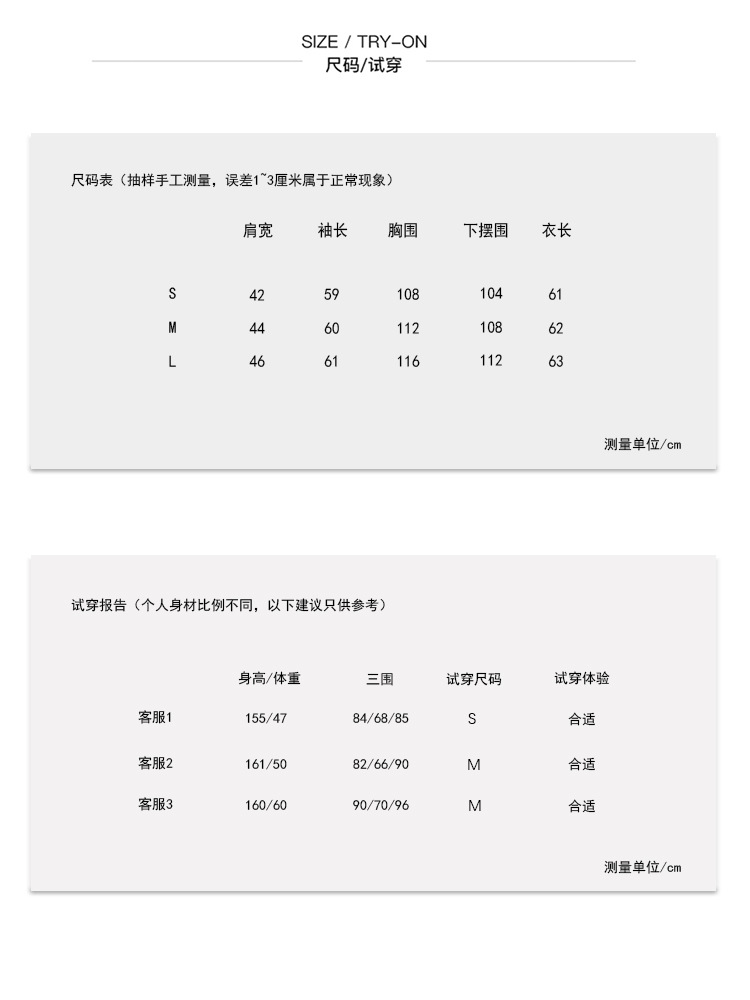 SIZE / TRY-ON
尺码/试穿

尺码表（抽样手工测量，误差1~3厘米属于正常现象）

| | 肩宽 | 袖长 | 胸围 | 下摆围 | 衣长 |
|---|---|---|---|---|---|
| S | 42 | 59 | 108 | 104 | 61 |
| M | 44 | 60 | 112 | 108 | 62 |
| L | 46 | 61 | 116 | 112 | 63 |

测量单位/cm

试穿报告（个人身材比例不同，以下建议只供参考）

| | 身高/体重 | 三围 | 试穿尺码 | 试穿体验 |
|---|---|---|---|---|
| 客服1 | 155/47 | 84/68/85 | S | 合适 |
| 客服2 | 161/50 | 82/66/90 | M | 合适 |
| 客服3 | 160/60 | 90/70/96 | M | 合适 |

测量单位/cm